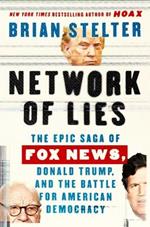 NEW YORK TIMES BESTSELLING AUTHOR OF HOAX
BRIAN STELTER

NETWORK OF LIES

THE EPIC SAGA OF FOX NEWS, DONALD TRUMP, AND THE BATTLE FOR AMERICAN DEMOCRACY